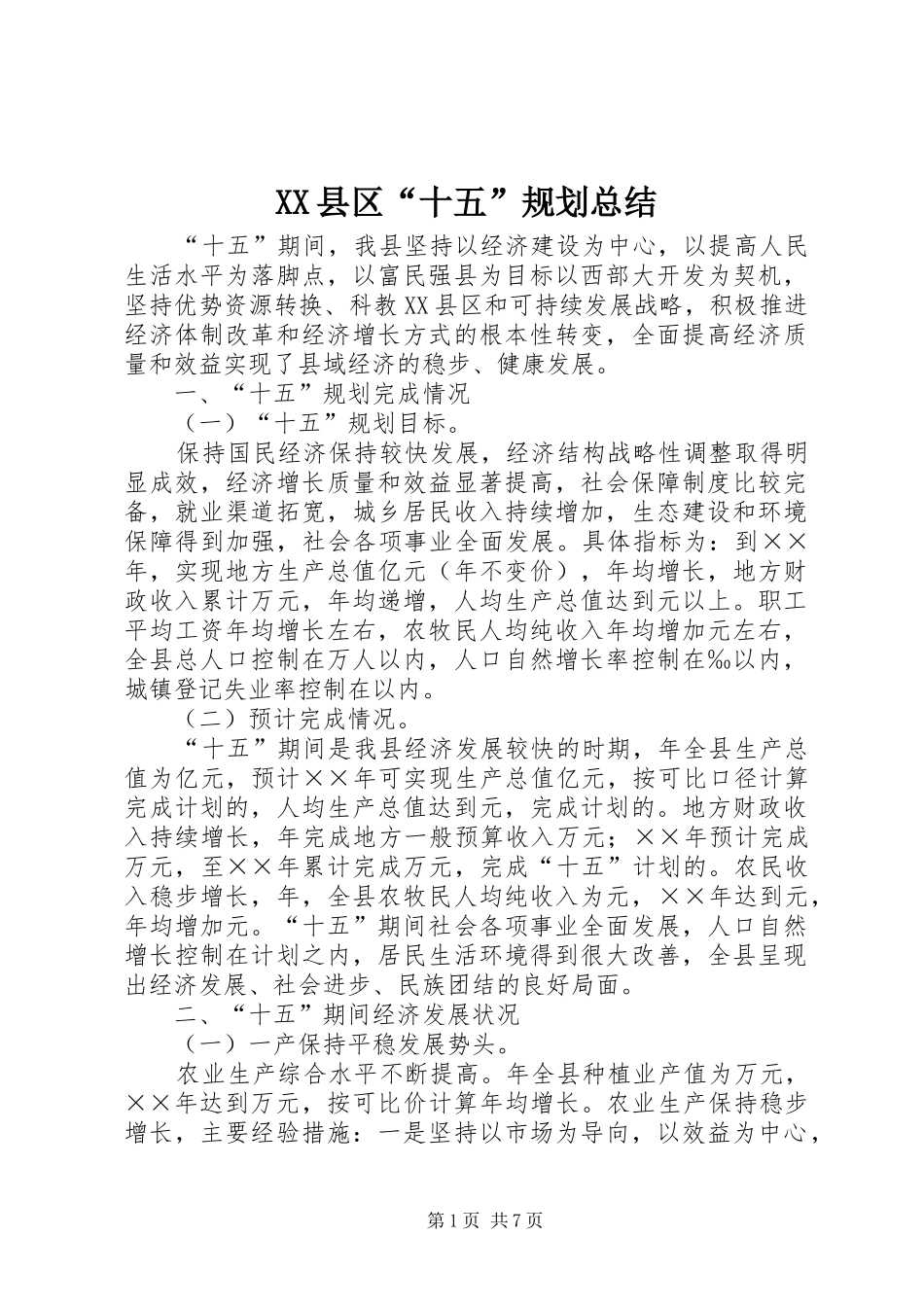 XX县区“十五”规划总结

“十五”期间，我县坚持以经济建设为中心，以提高人民生活水平为落脚点，以富民强县为目标以西部大开发为契机，坚持优势资源转换、科教XX县区和可持续发展战略，积极推进经济体制改革和经济增长方式的根本性转变，全面提高经济质量和效益实现了县域经济的稳步、健康发展。

一、“十五”规划完成情况

（一）“十五”规划目标。

保持国民经济保持较快发展，经济结构战略性调整取得明显成效，经济增长质量和效益显著提高，社会保障制度比较完备，就业渠道拓宽，城乡居民收入持续增加，生态建设和环境保障得到加强，社会各项事业全面发展。具体指标为：到××年，实现地方生产总值亿元（年不变价），年均增长，地方财政收入累计万元，年均递增，人均生产总值达到元以上。职工平均工资年均增长左右，农牧民人均纯收入年均增加元左右，全县总人口控制在万人以内，人口自然增长率控制在‰以内，城镇登记失业率控制在以内。

（二）预计完成情况。

“十五”期间是我县经济发展较快的时期，年全县生产总值为亿元，预计××年可实现生产总值亿元，按可比口径计算完成计划的，人均生产总值达到元，完成计划的。地方财政收入持续增长，年完成地方一般预算收入万元；××年预计完成万元，至××年累计完成万元，完成“十五”计划的。农民收入稳步增长，年，全县农牧民人均纯收入为元，××年达到元，年均增加元。“十五”期间社会各项事业全面发展，人口自然增长控制在计划之内，居民生活环境得到很大改善，全县呈现出经济发展、社会进步、民族团结的良好局面。

二、“十五”期间经济发展状况

（一）一产保持平稳发展势头。

农业生产综合水平不断提高。年全县种植业产值为万元，××年达到万元，按可比价计算年均增长。农业生产保持稳步增长，主要经验措施：一是坚持以市场为导向，以效益为中心，

第1页 共7页